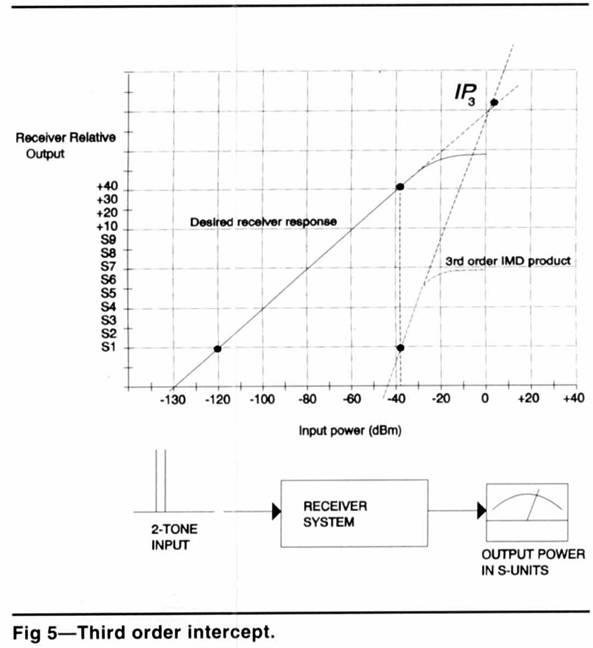 $IP_3$

Receiver Relative Output

+40
+30
+20
+10
S9
S8
S7
S6
S5
S4
S3
S2
S1

Desired receiver response

3rd order IMD product

-130 -120 -100 -80 -60 -40 -20 0 +20 +40

Input power (dBm)

2-TONE INPUT

RECEIVER SYSTEM

OUTPUT POWER IN S-UNITS

Fig 5—Third order intercept.